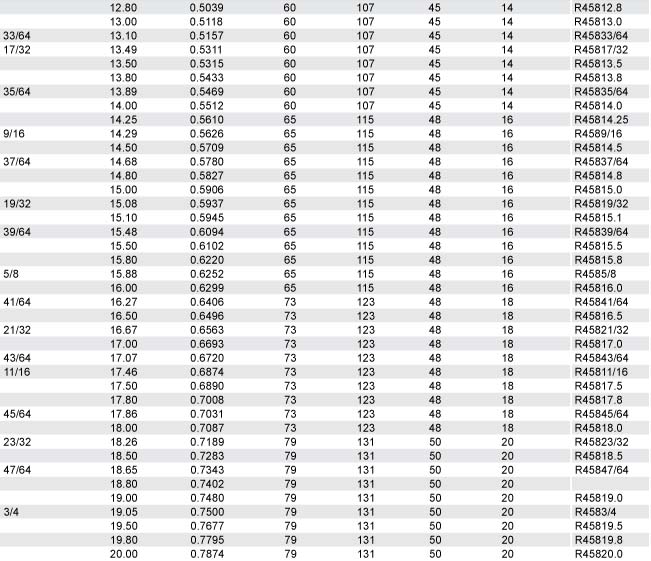 |  | 12.80 | 0.5039 | 60 | 107 | 45 | 14 | R45812.8 |
|---|---|---|---|---|---|---|---|
|  | 13.00 | 0.5118 | 60 | 107 | 45 | 14 | R45813.0 |
| 33/64 | 13.10 | 0.5157 | 60 | 107 | 45 | 14 | R45833/64 |
| 17/32 | 13.49 | 0.5311 | 60 | 107 | 45 | 14 | R45817/32 |
|  | 13.50 | 0.5315 | 60 | 107 | 45 | 14 | R45813.5 |
|  | 13.80 | 0.5433 | 60 | 107 | 45 | 14 | R45813.8 |
| 35/64 | 13.89 | 0.5469 | 60 | 107 | 45 | 14 | R45835/64 |
|  | 14.00 | 0.5512 | 60 | 107 | 45 | 14 | R45814.0 |
|  | 14.25 | 0.5610 | 65 | 115 | 48 | 16 | R45814.25 |
| 9/16 | 14.29 | 0.5626 | 65 | 115 | 48 | 16 | R4589/16 |
|  | 14.50 | 0.5709 | 65 | 115 | 48 | 16 | R45814.5 |
| 37/64 | 14.68 | 0.5780 | 65 | 115 | 48 | 16 | R45837/64 |
|  | 14.80 | 0.5827 | 65 | 115 | 48 | 16 | R45814.8 |
|  | 15.00 | 0.5906 | 65 | 115 | 48 | 16 | R45815.0 |
| 19/32 | 15.08 | 0.5937 | 65 | 115 | 48 | 16 | R45819/32 |
|  | 15.10 | 0.5945 | 65 | 115 | 48 | 16 | R45815.1 |
| 39/64 | 15.48 | 0.6094 | 65 | 115 | 48 | 16 | R45839/64 |
|  | 15.50 | 0.6102 | 65 | 115 | 48 | 16 | R45815.5 |
|  | 15.80 | 0.6220 | 65 | 115 | 48 | 16 | R45815.8 |
| 5/8 | 15.88 | 0.6252 | 65 | 115 | 48 | 16 | R4585/8 |
|  | 16.00 | 0.6299 | 65 | 115 | 48 | 16 | R45816.0 |
| 41/64 | 16.27 | 0.6406 | 73 | 123 | 48 | 18 | R45841/64 |
|  | 16.50 | 0.6496 | 73 | 123 | 48 | 18 | R45816.5 |
| 21/32 | 16.67 | 0.6563 | 73 | 123 | 48 | 18 | R45821/32 |
|  | 17.00 | 0.6693 | 73 | 123 | 48 | 18 | R45817.0 |
| 43/64 | 17.07 | 0.6720 | 73 | 123 | 48 | 18 | R45843/64 |
| 11/16 | 17.46 | 0.6874 | 73 | 123 | 48 | 18 | R45811/16 |
|  | 17.50 | 0.6890 | 73 | 123 | 48 | 18 | R45817.5 |
|  | 17.80 | 0.7008 | 73 | 123 | 48 | 18 | R45817.8 |
| 45/64 | 17.86 | 0.7031 | 73 | 123 | 48 | 18 | R45845/64 |
|  | 18.00 | 0.7087 | 73 | 123 | 48 | 18 | R45818.0 |
| 23/32 | 18.26 | 0.7189 | 79 | 131 | 50 | 20 | R45823/32 |
|  | 18.50 | 0.7283 | 79 | 131 | 50 | 20 | R45818.5 |
| 47/64 | 18.65 | 0.7343 | 79 | 131 | 50 | 20 | R45847/64 |
|  | 18.80 | 0.7402 | 79 | 131 | 50 | 20 |  |
|  | 19.00 | 0.7480 | 79 | 131 | 50 | 20 | R45819.0 |
| 3/4 | 19.05 | 0.7500 | 79 | 131 | 50 | 20 | R4583/4 |
|  | 19.50 | 0.7677 | 79 | 131 | 50 | 20 | R45819.5 |
|  | 19.80 | 0.7795 | 79 | 131 | 50 | 20 | R45819.8 |
|  | 20.00 | 0.7874 | 79 | 131 | 50 | 20 | R45820.0 |